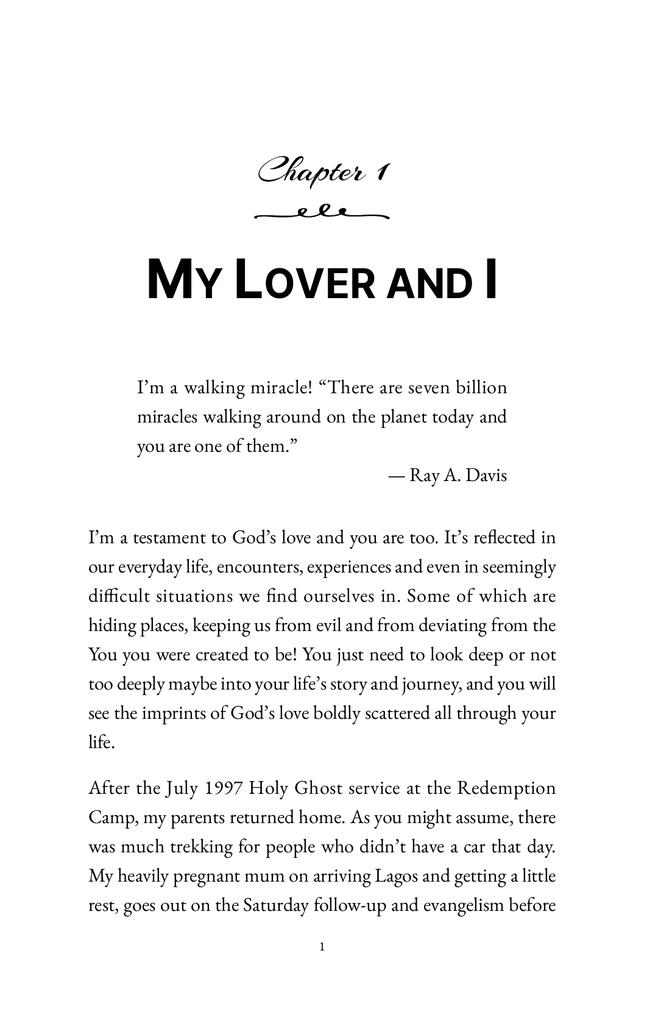 Chapter 1

MY LOVER AND I

I'm a walking miracle! "There are seven billion miracles walking around on the planet today and you are one of them."

— Ray A. Davis

I'm a testament to God's love and you are too. It's reflected in our everyday life, encounters, experiences and even in seemingly difficult situations we find ourselves in. Some of which are hiding places, keeping us from evil and from deviating from the You you were created to be! You just need to look deep or not too deeply maybe into your life's story and journey, and you will see the imprints of God's love boldly scattered all through your life.

After the July 1997 Holy Ghost service at the Redemption Camp, my parents returned home. As you might assume, there was much trekking for people who didn't have a car that day. My heavily pregnant mum on arriving Lagos and getting a little rest, goes out on the Saturday follow-up and evangelism before

1